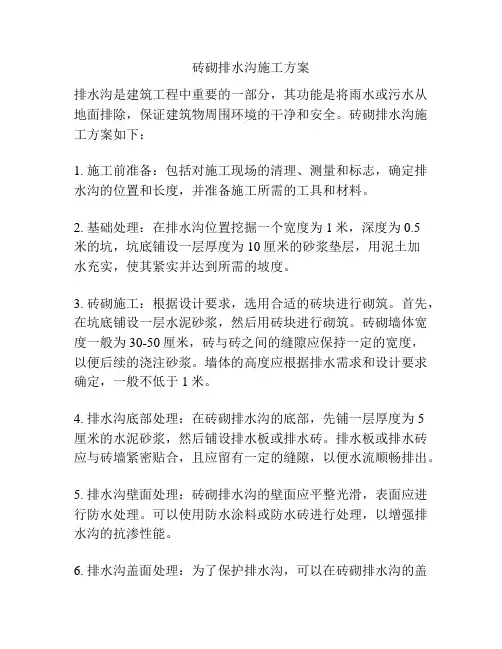 砖砌排水沟施工方案

排水沟是建筑工程中重要的一部分，其功能是将雨水或污水从地面排除，保证建筑物周围环境的干净和安全。砖砌排水沟施工方案如下：

1. 施工前准备：包括对施工现场的清理、测量和标志，确定排水沟的位置和长度，并准备施工所需的工具和材料。

2. 基础处理：在排水沟位置挖掘一个宽度为 1 米，深度为 0.5 米的坑，坑底铺设一层厚度为 10 厘米的砂浆垫层，用泥土加水充实，使其紧实并达到所需的坡度。

3. 砖砌施工：根据设计要求，选用合适的砖块进行砌筑。首先，在坑底铺设一层水泥砂浆，然后用砖块进行砌筑。砖砌墙体宽度一般为 30-50 厘米，砖与砖之间的缝隙应保持一定的宽度，以便后续的浇注砂浆。墙体的高度应根据排水需求和设计要求确定，一般不低于 1 米。

4. 排水沟底部处理：在砖砌排水沟的底部，先铺一层厚度为 5 厘米的水泥砂浆，然后铺设排水板或排水砖。排水板或排水砖应与砖墙紧密贴合，且应留有一定的缝隙，以便水流顺畅排出。

5. 排水沟壁面处理：砖砌排水沟的壁面应平整光滑，表面应进行防水处理。可以使用防水涂料或防水砖进行处理，以增强排水沟的抗渗性能。

6. 排水沟盖面处理：为了保护排水沟，可以在砖砌排水沟的盖